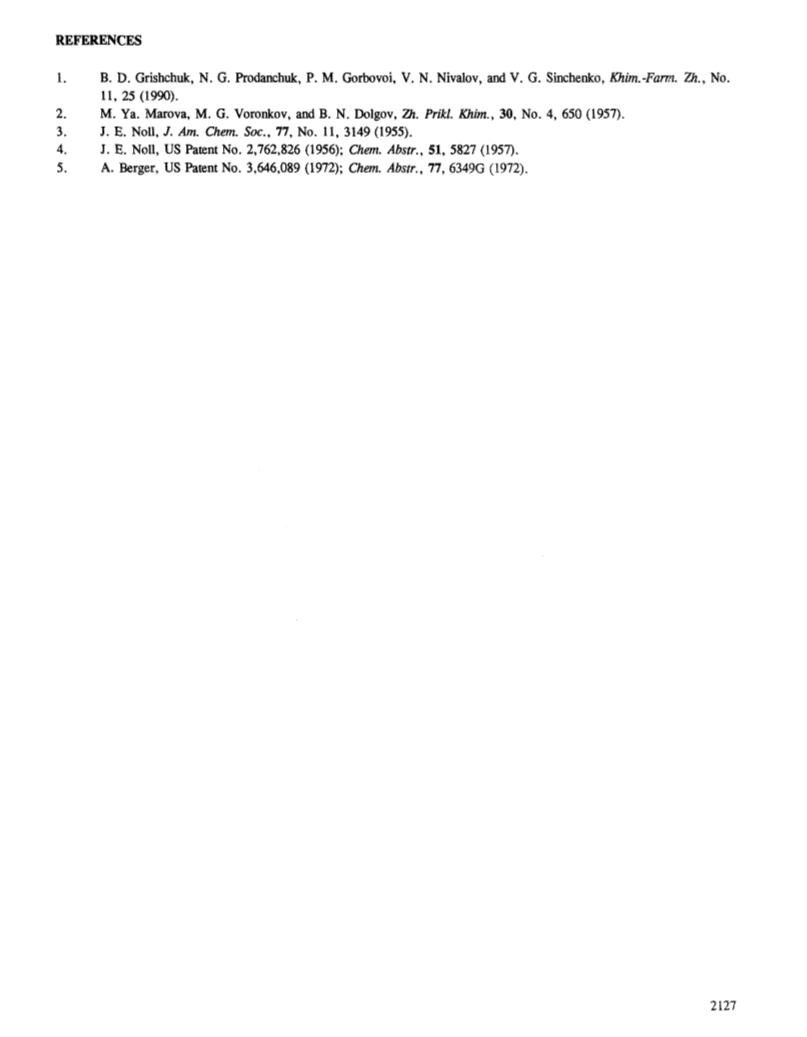 REFERENCES

1. B. D. Grishchuk, N. G. Prodanchuk, P. M. Gorbovoi, V. N. Nivalov, and V. G. Sinchenko, Khim.-Farm. Zh., No. 11, 25 (1990).
2. M. Ya. Marova, M. G. Voronkov, and B. N. Dolgov, Zh. Prikl. Khim., 30, No. 4, 650 (1957).
3. J. E. Noll, J. Am. Chem. Soc., 77, No. 11, 3149 (1955).
4. J. E. Noll, US Patent No. 2,762,826 (1956); Chem. Abstr., 51, 5827 (1957).
5. A. Berger, US Patent No. 3,646,089 (1972); Chem. Abstr., 77, 6349G (1972).

2127